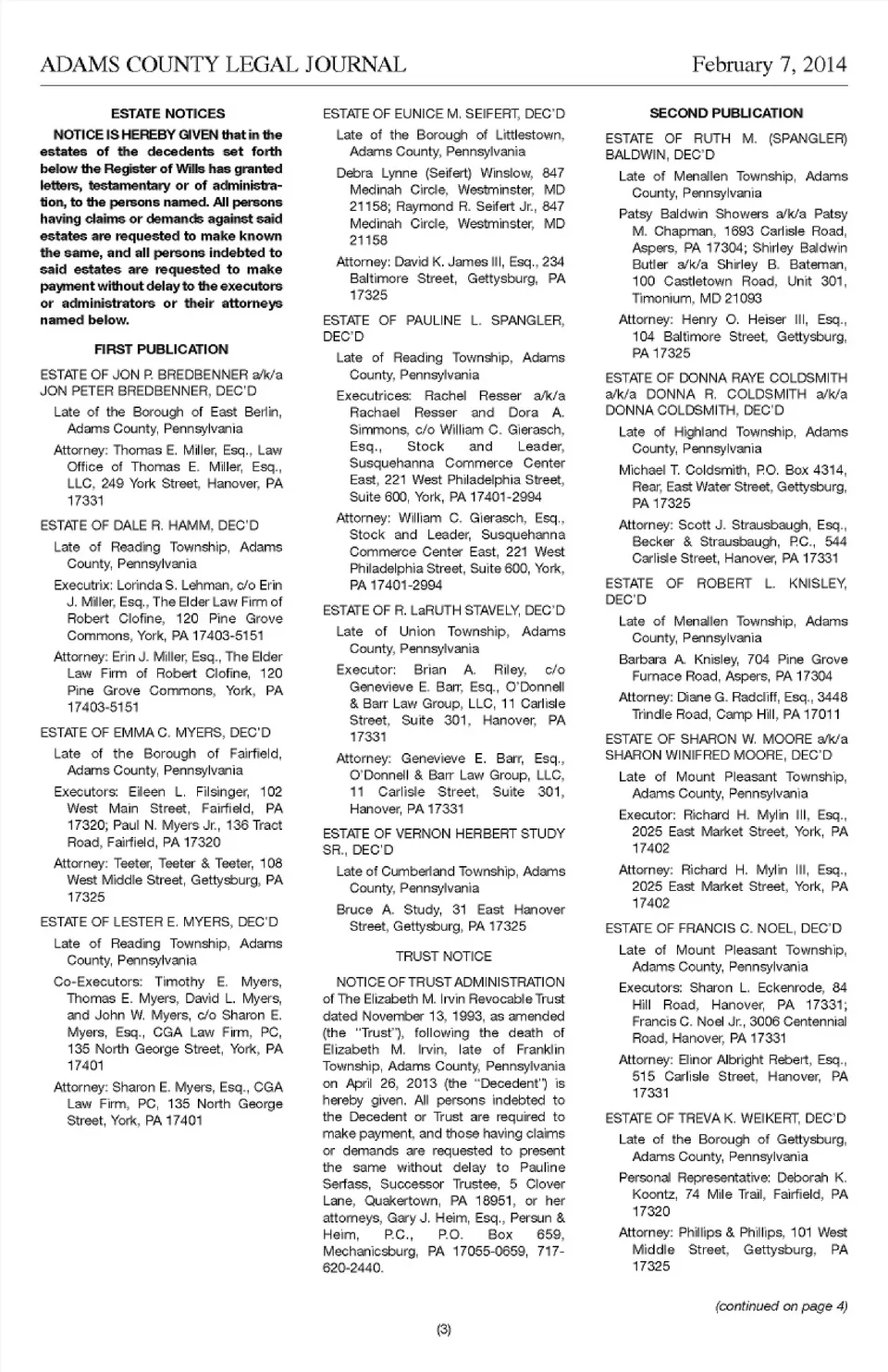 ADAMS COUNTY LEGAL JOURNAL February 7, 2014

ESTATE NOTICES

NOTICE IS HEREBY GIVEN that in the estates of the decedents set forth below the Register of Wills has granted letters, testamentary or of administration, to the persons named. All persons having claims or demands against said estates are requested to make known the same, and all persons indebted to said estates are requested to make payment without delay to the executors or administrators or their attorneys named below.

FIRST PUBLICATION

ESTATE OF JON P. BREDBENNER a/k/a JON PETER BREDBENNER, DEC'D

Late of the Borough of East Berlin, Adams County, Pennsylvania

Attorney: Thomas E. Miller, Esq., Law Office of Thomas E. Miller, Esq., LLC, 249 York Street, Hanover, PA 17331

ESTATE OF DALE R. HAMM, DEC'D

Late of Reading Township, Adams County, Pennsylvania

Executrix: Lorinda S. Lehman, c/o Erin J. Miller, Esq., The Elder Law Firm of Robert Clofine, 120 Pine Grove Commons, York, PA 17403-5151

Attorney: Erin J. Miller, Esq., The Elder Law Firm of Robert Clofine, 120 Pine Grove Commons, York, PA 17403-5151

ESTATE OF EMMA C. MYERS, DEC'D

Late of the Borough of Fairfield, Adams County, Pennsylvania

Executors: Eileen L. Filsinger, 102 West Main Street, Fairfield, PA 17320; Paul N. Myers Jr., 136 Tract Road, Fairfield, PA 17320

Attorney: Teeter, Teeter & Teeter, 108 West Middle Street, Gettysburg, PA 17325

ESTATE OF LESTER E. MYERS, DEC'D

Late of Reading Township, Adams County, Pennsylvania

Co-Executors: Timothy E. Myers, Thomas E. Myers, David L. Myers, and John W. Myers, c/o Sharon E. Myers, Esq., CGA Law Firm, PC, 135 North George Street, York, PA 17401

Attorney: Sharon E. Myers, Esq., CGA Law Firm, PC, 135 North George Street, York, PA 17401

ESTATE OF EUNICE M. SEIFERT, DEC'D

Late of the Borough of Littlestown, Adams County, Pennsylvania

Debra Lynne (Seifert) Winslow, 847 Medinah Circle, Westminster, MD 21158; Raymond R. Seifert Jr., 847 Medinah Circle, Westminster, MD 21158

Attorney: David K. James III, Esq., 234 Baltimore Street, Gettysburg, PA 17325

ESTATE OF PAULINE L. SPANGLER, DEC'D

Late of Reading Township, Adams County, Pennsylvania

Executrices: Rachel Resser a/k/a Rachael Resser and Dora A. Simmons, c/o William C. Gierasch, Esq., Stock and Leader, Susquehanna Commerce Center East, 221 West Philadelphia Street, Suite 600, York, PA 17401-2994

Attorney: William C. Gierasch, Esq., Stock and Leader, Susquehanna Commerce Center East, 221 West Philadelphia Street, Suite 600, York, PA 17401-2994

ESTATE OF R. LaRUTH STAVELY, DEC'D

Late of Union Township, Adams County, Pennsylvania

Executor: Brian A. Riley, c/o Genevieve E. Barr, Esq., O'Donnell & Barr Law Group, LLC, 11 Carlisle Street, Suite 301, Hanover, PA 17331

Attorney: Genevieve E. Barr, Esq., O'Donnell & Barr Law Group, LLC, 11 Carlisle Street, Suite 301, Hanover, PA 17331

ESTATE OF VERNON HERBERT STUDY SR., DEC'D

Late of Cumberland Township, Adams County, Pennsylvania

Bruce A. Study, 31 East Hanover Street, Gettysburg, PA 17325

TRUST NOTICE

NOTICE OF TRUST ADMINISTRATION of The Elizabeth M. Irvin Revocable Trust dated November 13, 1993, as amended (the "Trust"), following the death of Elizabeth M. Irvin, late of Franklin Township, Adams County, Pennsylvania on April 26, 2013 (the "Decedent") is hereby given. All persons indebted to the Decedent or Trust are required to make payment, and those having claims or demands are requested to present the same without delay to Pauline Serfass, Successor Trustee, 5 Clover Lane, Quakertown, PA 18951, or her attorneys, Gary J. Heim, Esq., Persun & Heim, P.C., P.O. Box 659, Mechanicsburg, PA 17055-0659, 717-620-2440.

SECOND PUBLICATION

ESTATE OF RUTH M. (SPANGLER) BALDWIN, DEC'D

Late of Menallen Township, Adams County, Pennsylvania

Patsy Baldwin Showers a/k/a Patsy M. Chapman, 1693 Carlisle Road, Aspers, PA 17304; Shirley Baldwin Butler a/k/a Shirley B. Bateman, 100 Castletown Road, Unit 301, Timonium, MD 21093

Attorney: Henry O. Heiser III, Esq., 104 Baltimore Street, Gettysburg, PA 17325

ESTATE OF DONNA RAYE COLDSMITH a/k/a DONNA R. COLDSMITH a/k/a DONNA COLDSMITH, DEC'D

Late of Highland Township, Adams County, Pennsylvania

Michael T. Coldsmith, P.O. Box 4314, Rear, East Water Street, Gettysburg, PA 17325

Attorney: Scott J. Strausbaugh, Esq., Becker & Strausbaugh, P.C., 544 Carlisle Street, Hanover, PA 17331

ESTATE OF ROBERT L. KNISLEY, DEC'D

Late of Menallen Township, Adams County, Pennsylvania

Barbara A. Knisley, 704 Pine Grove Furnace Road, Aspers, PA 17304

Attorney: Diane G. Radcliff, Esq., 3448 Trindle Road, Camp Hill, PA 17011

ESTATE OF SHARON W. MOORE a/k/a SHARON WINIFRED MOORE, DEC'D

Late of Mount Pleasant Township, Adams County, Pennsylvania

Executor: Richard H. Mylin III, Esq., 2025 East Market Street, York, PA 17402

Attorney: Richard H. Mylin III, Esq., 2025 East Market Street, York, PA 17402

ESTATE OF FRANCIS C. NOEL, DEC'D

Late of Mount Pleasant Township, Adams County, Pennsylvania

Executors: Sharon L. Eckenrode, 84 Hill Road, Hanover, PA 17331; Francis C. Noel Jr., 3006 Centennial Road, Hanover, PA 17331

Attorney: Elinor Albright Rebert, Esq., 515 Carlisle Street, Hanover, PA 17331

ESTATE OF TREVA K. WEIKERT, DEC'D

Late of the Borough of Gettysburg, Adams County, Pennsylvania

Personal Representative: Deborah K. Koontz, 74 Mile Trail, Fairfield, PA 17320

Attorney: Phillips & Phillips, 101 West Middle Street, Gettysburg, PA 17325

(continued on page 4)

(3)